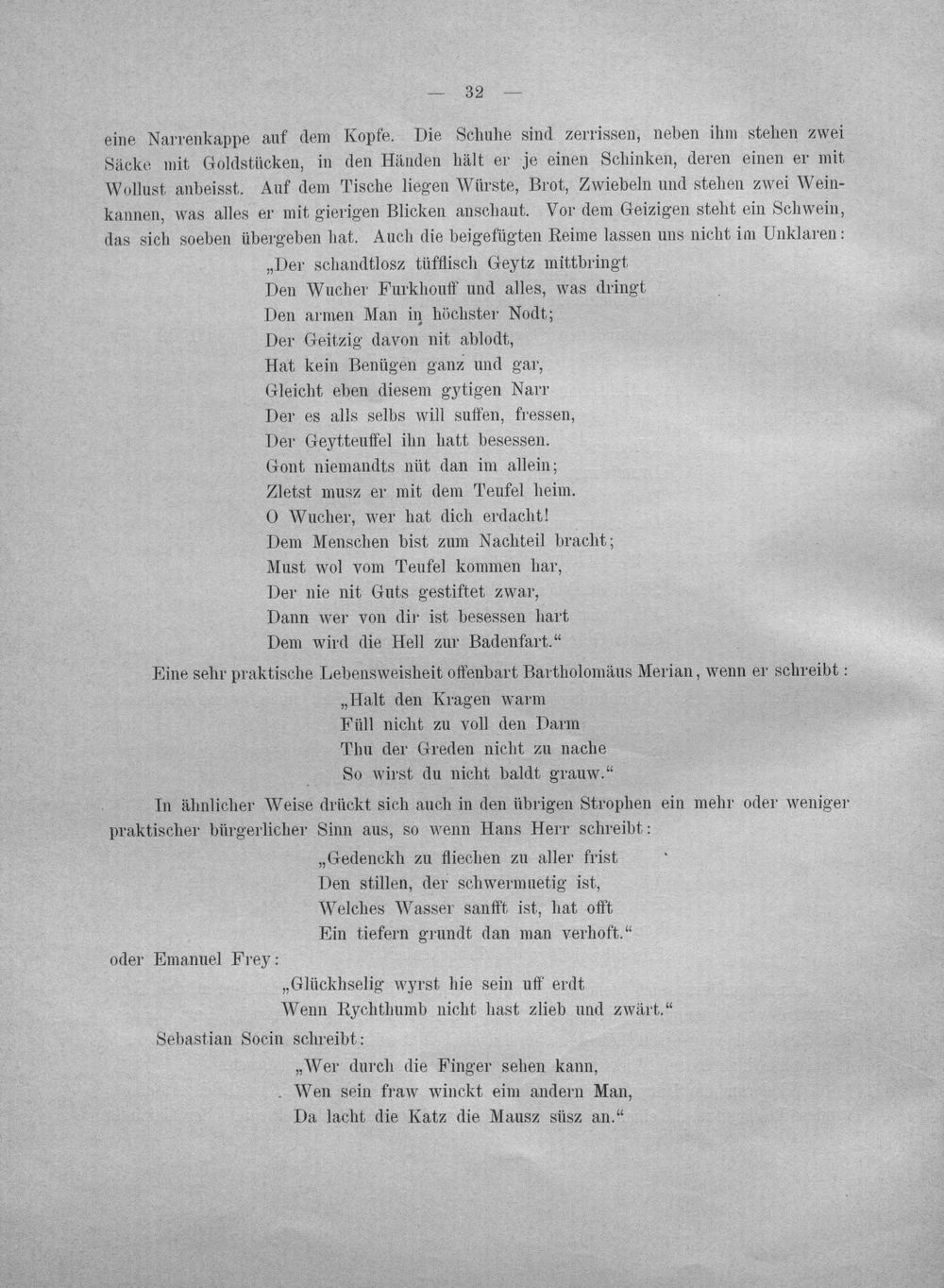 — 32 —

eine Narrenkappe auf dem Kopfe. Die Schuhe sind zerrissen, neben ihm stehen zwei Säcke mit Goldstücken, in den Händen hält er je einen Schinken, deren einen er mit Wollust anbeisst. Auf dem Tische liegen Würste, Brot, Zwiebeln und stehen zwei Weinkannen, was alles er mit gierigen Blicken anschaut. Vor dem Geizigen steht ein Schwein, das sich soeben übergeben hat. Auch die beigefügten Reime lassen uns nicht im Unklaren:

„Der schandtlosz tüfflisch Geytz mittbringt
Den Wucher Furkhouff und alles, was dringt
Den armen Man in höchster Nodt;
Der Geitzig davon nit ablodt,
Hat kein Benügen ganz und gar,
Gleicht eben diesem gytigen Narr
Der es alls selbs will suffen, fressen,
Der Geytteuffel ihn hatt besessen.
Gont niemandts nüt dan im allein;
Zletst musz er mit dem Teufel heim.
O Wucher, wer hat dich erdacht!
Dem Menschen bist zum Nachteil bracht;
Must wol vom Teufel kommen har,
Der nie nit Guts gestiftet zwar,
Dann wer von dir ist besessen hart
Dem wird die Hell zur Badenfart.“

Eine sehr praktische Lebensweisheit offenbart Bartholomäus Merian, wenn er schreibt:

„Halt den Kragen warm
Füll nicht zu voll den Darm
Thu der Greden nicht zu nache
So wirst du nicht baldt grauw.“

In ähnlicher Weise drückt sich auch in den übrigen Strophen ein mehr oder weniger praktischer bürgerlicher Sinn aus, so wenn Hans Herr schreibt:

„Gedenckh zu fliechen zu aller frist
Den stillen, der schwermuetig ist,
Welches Wasser sanfft ist, hat offt
Ein tiefern grundt dan man verhoft.“

oder Emanuel Frey:

„Glückhselig wyrst hie sein uff erdt
Wenn Rychthumb nicht hast zlieb und zwärt.“

Sebastian Socin schreibt:

„Wer durch die Finger sehen kann,
Wen sein fraw winckt eim andern Man,
Da lacht die Katz die Mausz süsz an.“